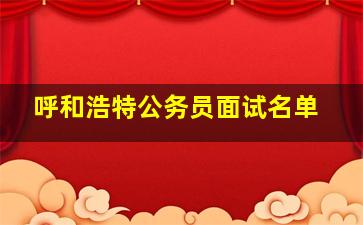 呼和浩特公务员面试名单